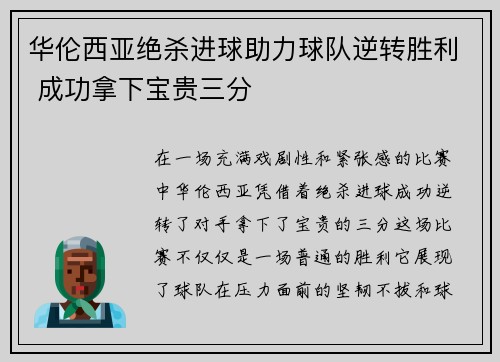 华伦西亚绝杀进球助力球队逆转胜利 成功拿下宝贵三分

在一场充满戏剧性和紧张感的比赛中华伦西亚凭借着绝杀进球成功逆转了对手拿下了宝贵的三分这场比赛不仅仅是一场普通的胜利它展现了球队在压力面前的坚韧不拔和球